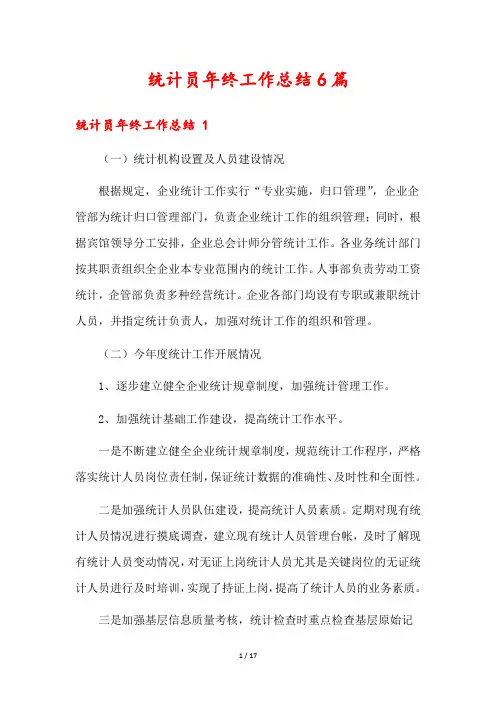 统计员年终工作总结6篇

统计员年终工作总结 1

（一）统计机构设置及人员建设情况

根据规定，企业统计工作实行“专业实施，归口管理”，企业企管部为统计归口管理部门，负责企业统计工作的组织管理；同时，根据宾馆领导分工安排，企业总会计师分管统计工作。各业务统计部门按其职责组织全企业本专业范围内的统计工作。人事部负责劳动工资统计，企管部负责多种经营统计。企业各部门均设有专职或兼职统计人员，并指定统计负责人，加强对统计工作的组织和管理。

（二）今年度统计工作开展情况

1、逐步建立健全企业统计规章制度，加强统计管理工作。

2、加强统计基础工作建设，提高统计工作水平。

一是不断建立健全企业统计规章制度，规范统计工作程序，严格落实统计人员岗位责任制，保证统计数据的准确性、及时性和全面性。

二是加强统计人员队伍建设，提高统计人员素质。定期对现有统计人员情况进行摸底调查，建立现有统计人员管理台帐，及时了解现有统计人员变动情况，对无证上岗统计人员尤其是关键岗位的无证统计人员进行及时培训，实现了持证上岗，提高了统计人员的业务素质。

三是加强基层信息质量考核，统计检查时重点检查基层原始记

1 / 17